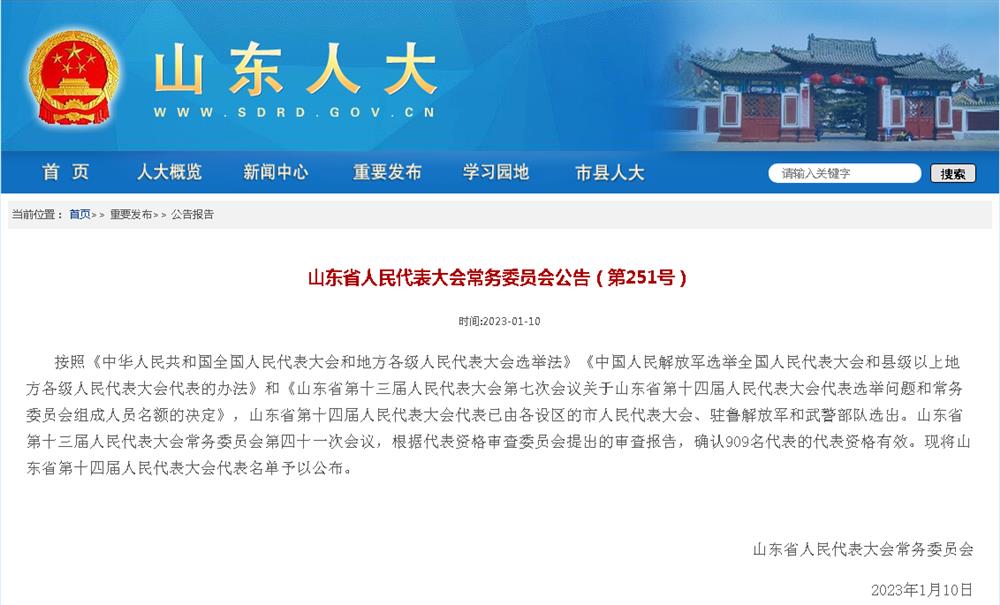 山东人大

WWW.SDRD.GOV.CN

首页 人大概览 新闻中心 重要发布 学习园地 市县人大

请输入关键字 搜索

当前位置： 首页>> 重要发布>> 公告报告

山东省人民代表大会常务委员会公告（第251号）

时间:2023-01-10

按照《中华人民共和国全国人民代表大会和地方各级人民代表大会选举法》《中国人民解放军选举全国人民代表大会和县级以上地方各级人民代表大会代表的办法》和《山东省第十三届人民代表大会第七次会议关于山东省第十四届人民代表大会代表选举问题和常务委员会组成人员名额的决定》，山东省第十四届人民代表大会代表已由各设区的市人民代表大会、驻鲁解放军和武警部队选出。山东省第十三届人民代表大会常务委员会第四十一次会议，根据代表资格审查委员会提出的审查报告，确认909名代表的代表资格有效。现将山东省第十四届人民代表大会代表名单予以公布。

山东省人民代表大会常务委员会

2023年1月10日